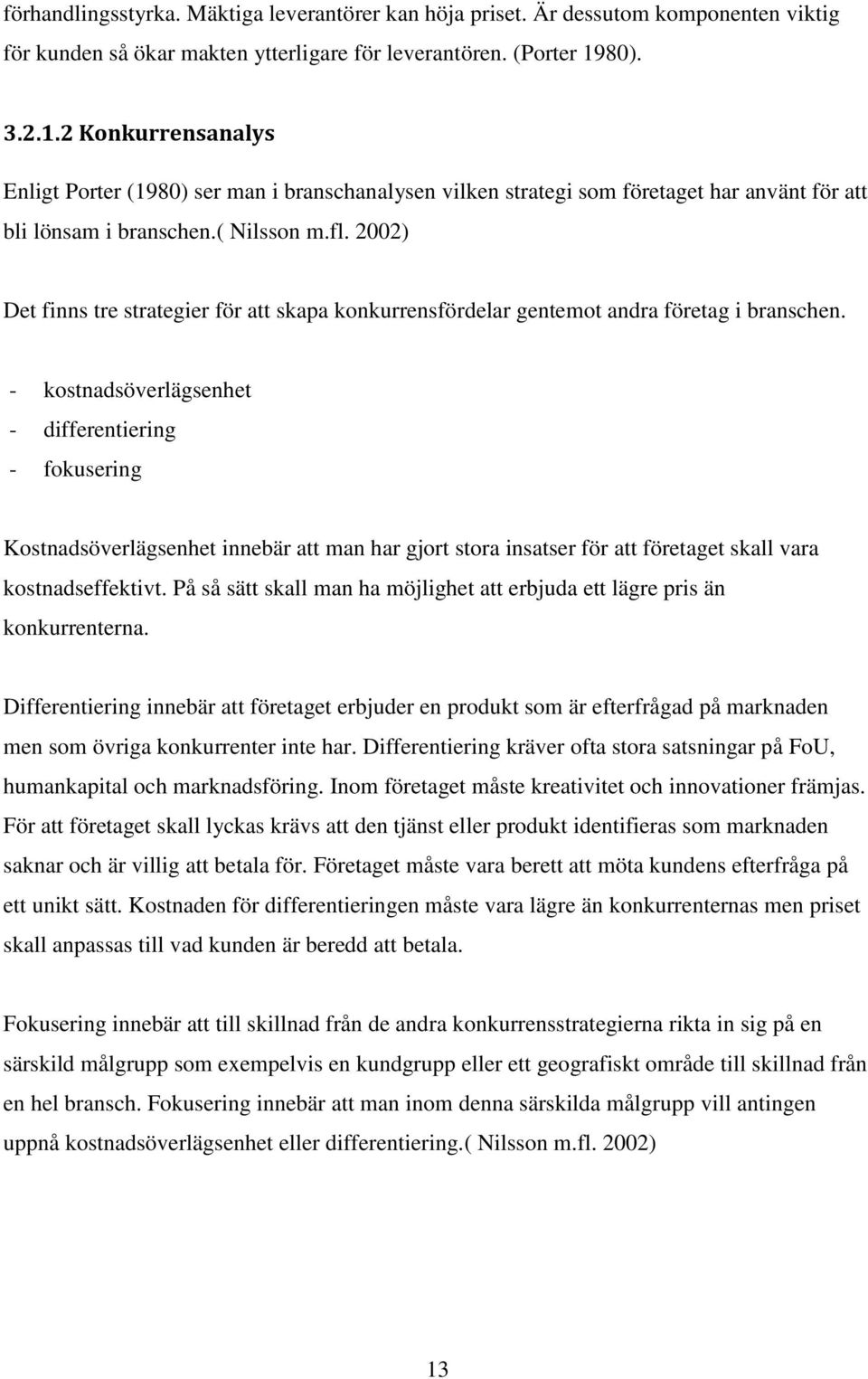 förhandlingsstyrka. Mäktiga leverantörer kan höja priset. Är dessutom komponenten viktig för kunden så ökar makten ytterligare för leverantören. (Porter 1980).

3.2.1.2 Konkurrensanalys

Enligt Porter (1980) ser man i branschanalysen vilken strategi som företaget har använt för att bli lönsam i branschen.( Nilsson m.fl. 2002)

Det finns tre strategier för att skapa konkurrensfördelar gentemot andra företag i branschen.

- kostnadsöverlägsenhet
- differentiering
- fokusering

Kostnadsöverlägsenhet innebär att man har gjort stora insatser för att företaget skall vara kostnadseffektivt. På så sätt skall man ha möjlighet att erbjuda ett lägre pris än konkurrenterna.

Differentiering innebär att företaget erbjuder en produkt som är efterfrågad på marknaden men som övriga konkurrenter inte har. Differentiering kräver ofta stora satsningar på FoU, humankapital och marknadsföring. Inom företaget måste kreativitet och innovationer främjas. För att företaget skall lyckas krävs att den tjänst eller produkt identifieras som marknaden saknar och är villig att betala för. Företaget måste vara berett att möta kundens efterfråga på ett unikt sätt. Kostnaden för differentieringen måste vara lägre än konkurrenternas men priset skall anpassas till vad kunden är beredd att betala.

Fokusering innebär att till skillnad från de andra konkurrensstrategierna rikta in sig på en särskild målgrupp som exempelvis en kundgrupp eller ett geografiskt område till skillnad från en hel bransch. Fokusering innebär att man inom denna särskilda målgrupp vill antingen uppnå kostnadsöverlägsenhet eller differentiering.( Nilsson m.fl. 2002)

13